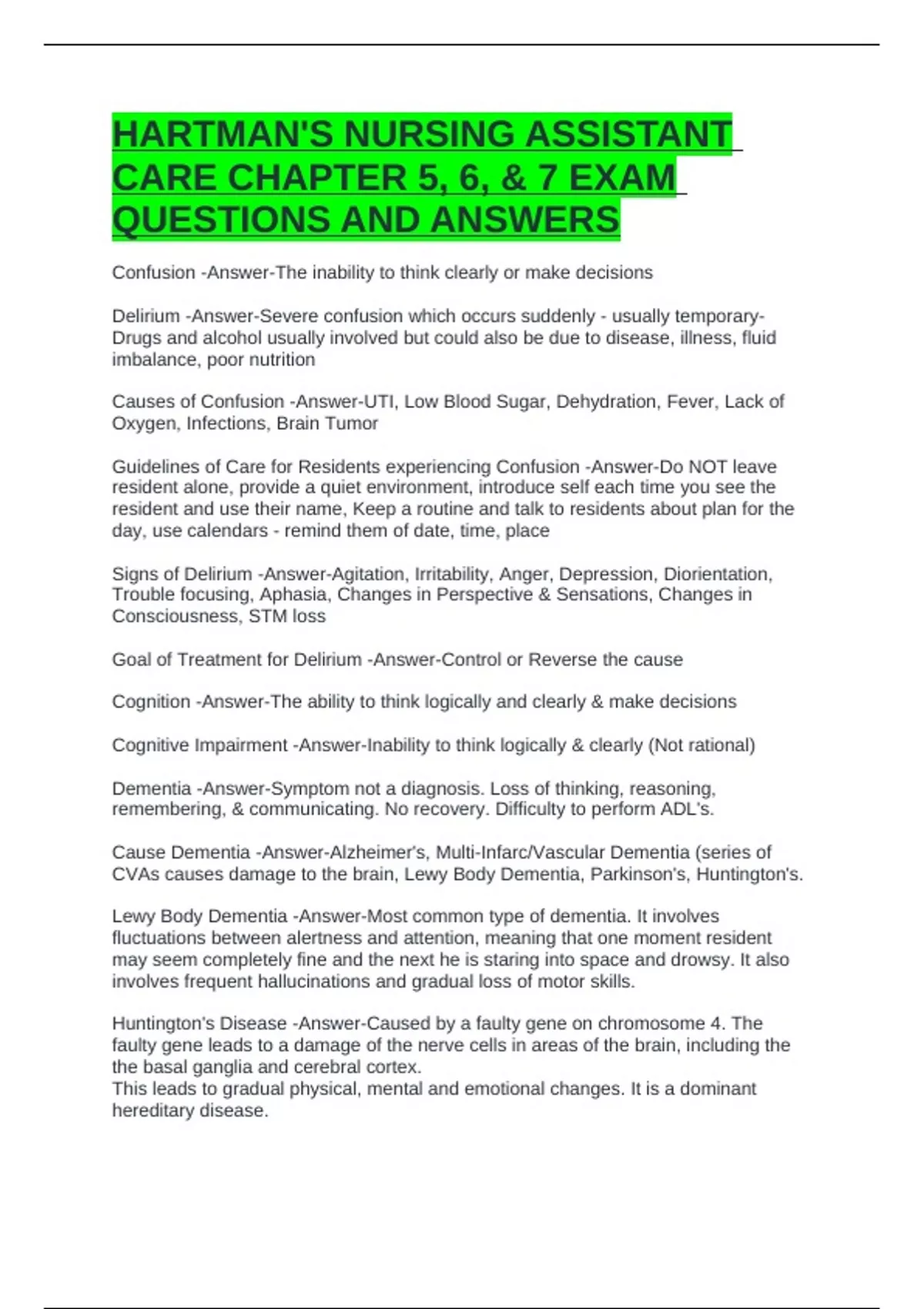 HARTMAN'S NURSING ASSISTANT CARE CHAPTER 5, 6, & 7 EXAM QUESTIONS AND ANSWERS

Confusion -Answer-The inability to think clearly or make decisions

Delirium -Answer-Severe confusion which occurs suddenly - usually temporary- Drugs and alcohol usually involved but could also be due to disease, illness, fluid imbalance, poor nutrition

Causes of Confusion -Answer-UTI, Low Blood Sugar, Dehydration, Fever, Lack of Oxygen, Infections, Brain Tumor

Guidelines of Care for Residents experiencing Confusion -Answer-Do NOT leave resident alone, provide a quiet environment, introduce self each time you see the resident and use their name, Keep a routine and talk to residents about plan for the day, use calendars - remind them of date, time, place

Signs of Delirium -Answer-Agitation, Irritability, Anger, Depression, Diorientation, Trouble focusing, Aphasia, Changes in Perspective & Sensations, Changes in Consciousness, STM loss

Goal of Treatment for Delirium -Answer-Control or Reverse the cause

Cognition -Answer-The ability to think logically and clearly & make decisions

Cognitive Impairment -Answer-Inability to think logically & clearly (Not rational)

Dementia -Answer-Symptom not a diagnosis. Loss of thinking, reasoning, remembering, & communicating. No recovery. Difficulty to perform ADL's.

Cause Dementia -Answer-Alzheimer's, Multi-Infarc/Vascular Dementia (series of CVAs causes damage to the brain, Lewy Body Dementia, Parkinson's, Huntington's.

Lewy Body Dementia -Answer-Most common type of dementia. It involves fluctuations between alertness and attention, meaning that one moment resident may seem completely fine and the next he is staring into space and drowsy. It also involves frequent hallucinations and gradual loss of motor skills.

Huntington's Disease -Answer-Caused by a faulty gene on chromosome 4. The faulty gene leads to a damage of the nerve cells in areas of the brain, including the the basal ganglia and cerebral cortex.
This leads to gradual physical, mental and emotional changes. It is a dominant hereditary disease.